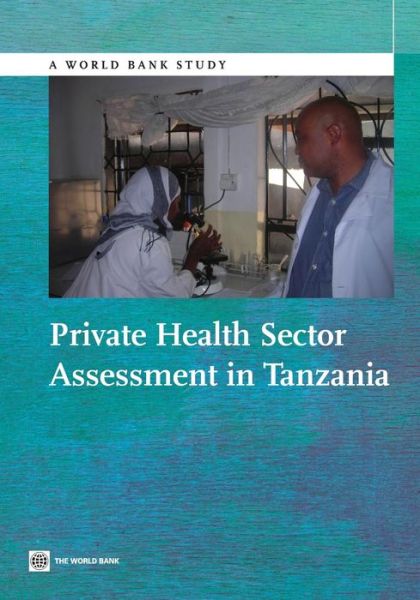 A WORLD BANK STUDY

Private Health Sector Assessment in Tanzania

THE WORLD BANK